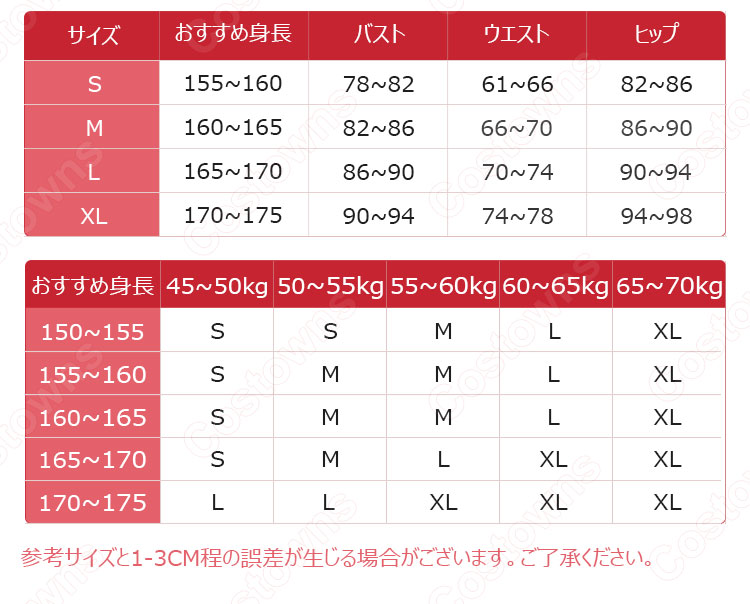 | サイズ | おすすめ身長 | バスト | ウエスト | ヒップ |
|---|---|---|---|---|
| S | 155~160 | 78~82 | 61~66 | 82~86 |
| M | 160~165 | 82~86 | 66~70 | 86~90 |
| L | 165~170 | 86~90 | 70~74 | 90~94 |
| XL | 170~175 | 90~94 | 74~78 | 94~98 |

| おすすめ身長 | 45~50kg | 50~55kg | 55~60kg | 60~65kg | 65~70kg |
|---|---|---|---|---|---|
| 150~155 | S | S | M | L | XL |
| 155~160 | S | M | M | L | XL |
| 160~165 | S | M | M | L | XL |
| 165~170 | S | M | L | XL | XL |
| 170~175 | L | L | XL | XL | XL |

参考サイズと1-3CM程の誤差が生じる場合がございます。ご了承ください。

Costowns